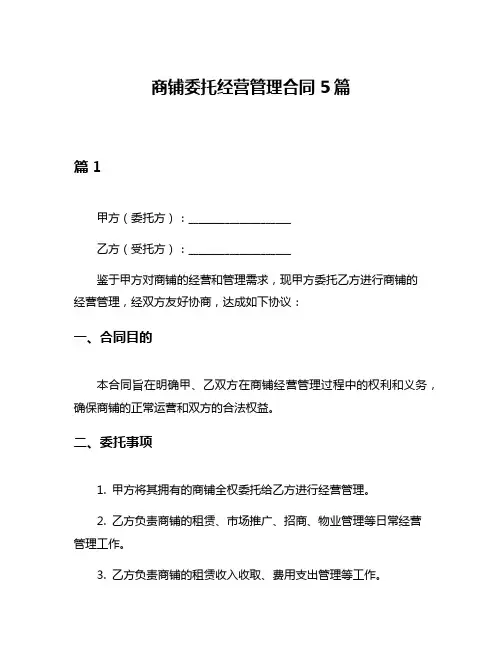 商铺委托经营管理合同 5 篇

篇 1

甲方（委托方）：__________________

乙方（受托方）：__________________

鉴于甲方对商铺的经营和管理需求，现甲方委托乙方进行商铺的经营管理，经双方友好协商，达成如下协议：

一、合同目的

本合同旨在明确甲、乙双方在商铺经营管理过程中的权利和义务，确保商铺的正常运营和双方的合法权益。

二、委托事项

1. 甲方将其拥有的商铺全权委托给乙方进行经营管理。

2. 乙方负责商铺的租赁、市场推广、招商、物业管理等日常经营管理工作。

3. 乙方负责商铺的租赁收入收取、费用支出管理等工作。